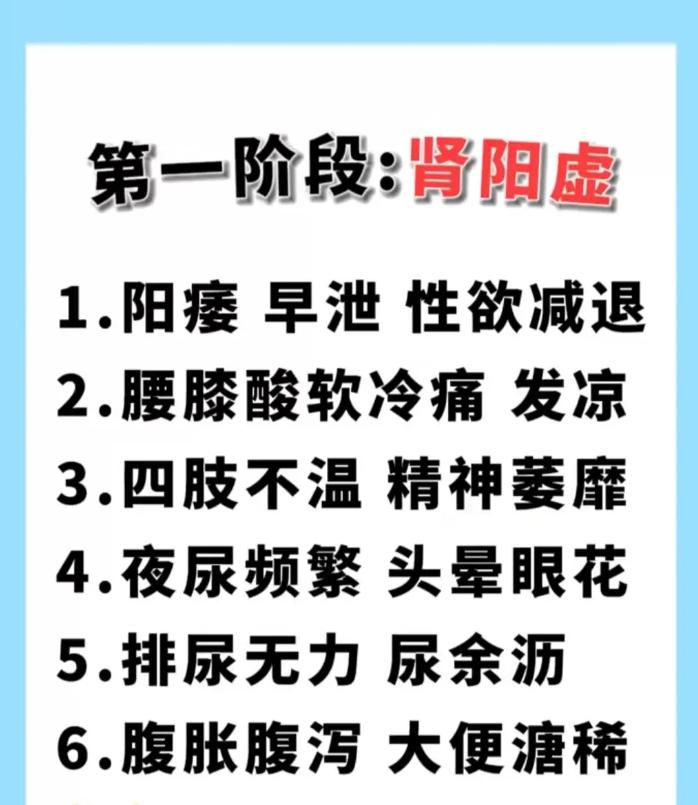 第一阶段:肾阳虚

1.阳痿 早泄 性欲减退
2.腰膝酸软冷痛 发凉
3.四肢不温 精神萎靡
4.夜尿频繁 头晕眼花
5.排尿无力 尿余沥
6.腹胀腹泻 大便溏稀